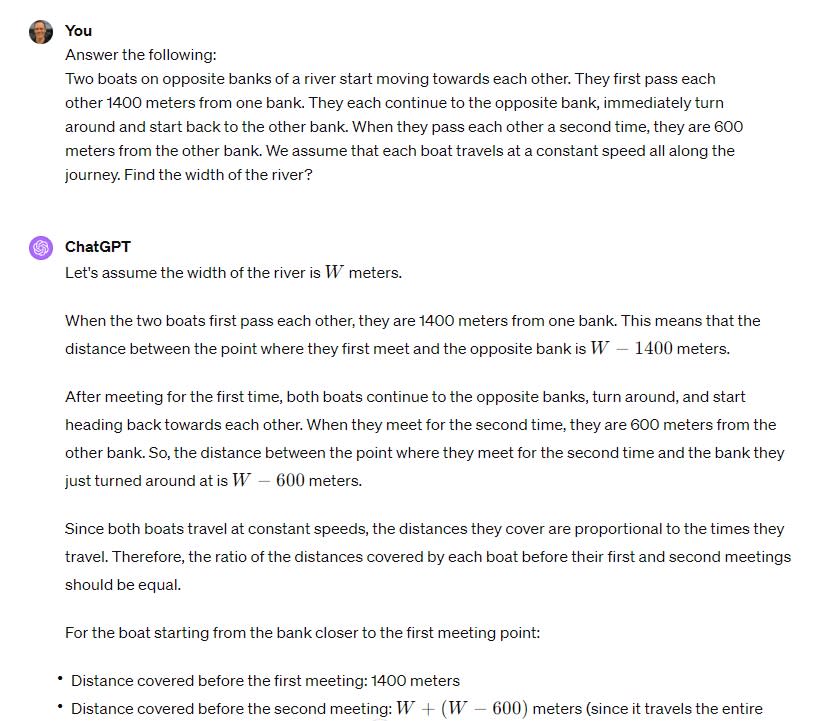 You
Answer the following:
Two boats on opposite banks of a river start moving towards each other. They first pass each other 1400 meters from one bank. They each continue to the opposite bank, immediately turn around and start back to the other bank. When they pass each other a second time, they are 600 meters from the other bank. We assume that each boat travels at a constant speed all along the journey. Find the width of the river?

ChatGPT
Let's assume the width of the river is $W$ meters.

When the two boats first pass each other, they are 1400 meters from one bank. This means that the distance between the point where they first meet and the opposite bank is $W - 1400$ meters.

After meeting for the first time, both boats continue to the opposite banks, turn around, and start heading back towards each other. When they meet for the second time, they are 600 meters from the other bank. So, the distance between the point where they meet for the second time and the bank they just turned around at is $W - 600$ meters.

Since both boats travel at constant speeds, the distances they cover are proportional to the times they travel. Therefore, the ratio of the distances covered by each boat before their first and second meetings should be equal.

For the boat starting from the bank closer to the first meeting point:

• Distance covered before the first meeting: 1400 meters
• Distance covered before the second meeting: $W + (W - 600)$ meters (since it travels the entire